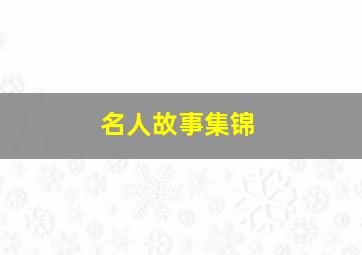 名人故事集锦